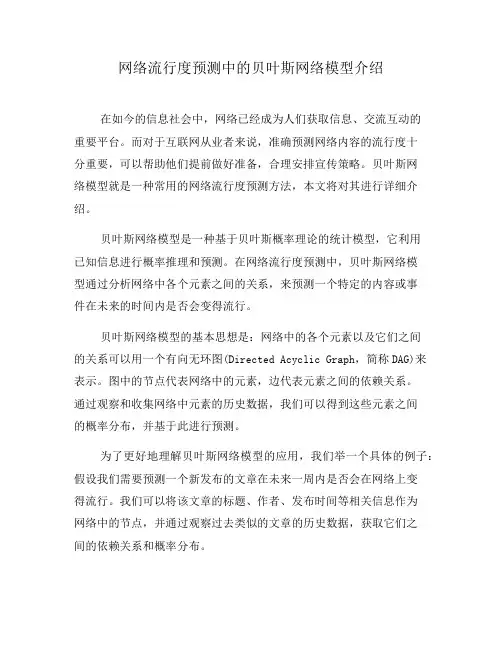 网络流行度预测中的贝叶斯网络模型介绍

在如今的信息社会中，网络已经成为人们获取信息、交流互动的重要平台。而对于互联网从业者来说，准确预测网络内容的流行度十分重要，可以帮助他们提前做好准备，合理安排宣传策略。贝叶斯网络模型就是一种常用的网络流行度预测方法，本文将对其进行详细介绍。

贝叶斯网络模型是一种基于贝叶斯概率理论的统计模型，它利用已知信息进行概率推理和预测。在网络流行度预测中，贝叶斯网络模型通过分析网络中各个元素之间的关系，来预测一个特定的内容或事件在未来的时间内是否会变得流行。

贝叶斯网络模型的基本思想是：网络中的各个元素以及它们之间的关系可以用一个有向无环图(Directed Acyclic Graph，简称 DAG)来表示。图中的节点代表网络中的元素，边代表元素之间的依赖关系。通过观察和收集网络中元素的历史数据，我们可以得到这些元素之间的概率分布，并基于此进行预测。

为了更好地理解贝叶斯网络模型的应用，我们举一个具体的例子：假设我们需要预测一个新发布的文章在未来一周内是否会在网络上变得流行。我们可以将该文章的标题、作者、发布时间等相关信息作为网络中的节点，并通过观察过去类似的文章的历史数据，获取它们之间的依赖关系和概率分布。